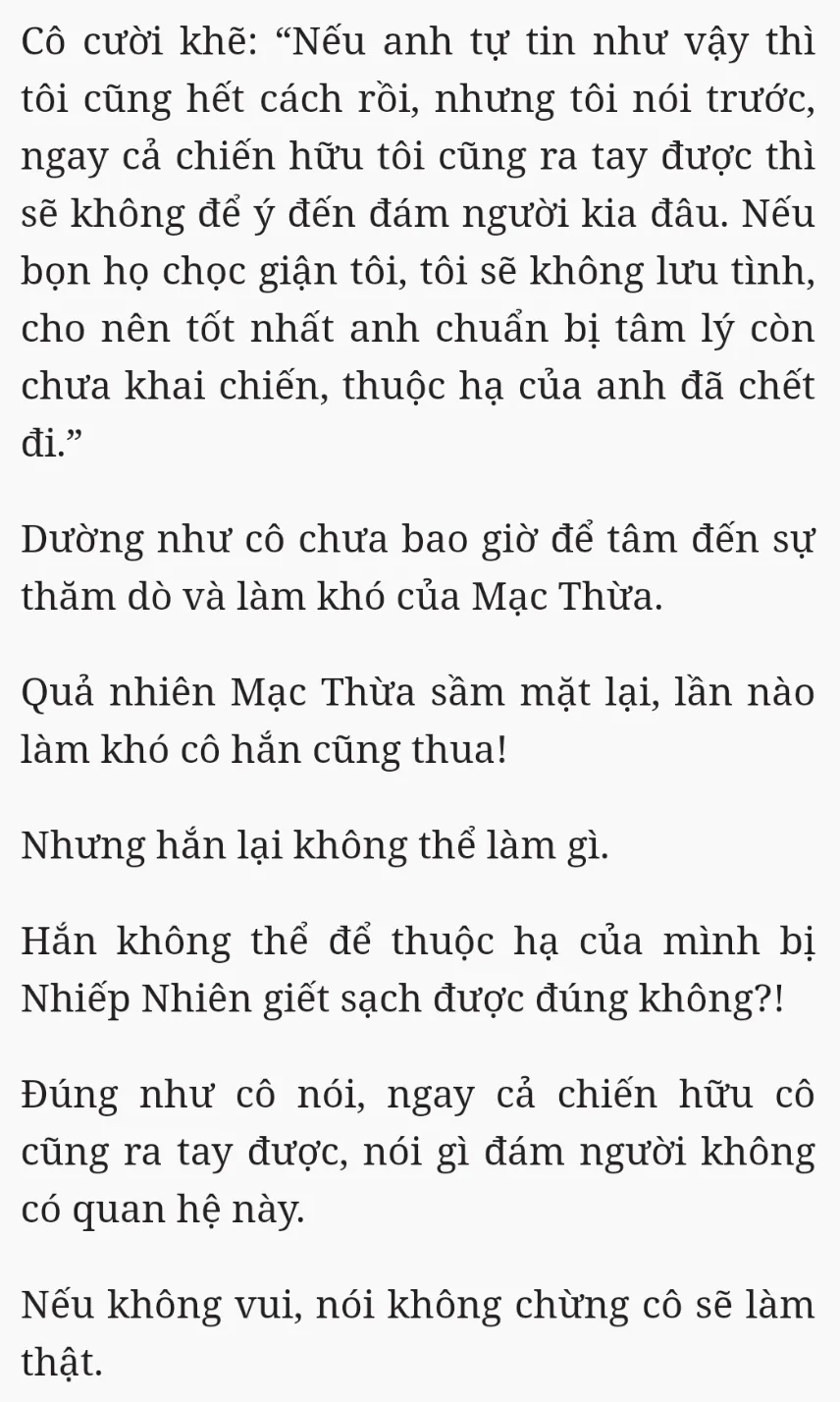 Cô cười khẽ: “Nếu anh tự tin như vậy thì tôi cũng hết cách rồi, nhưng tôi nói trước, ngay cả chiến hữu tôi cũng ra tay được thì sẽ không để ý đến đám người kia đâu. Nếu bọn họ chọc giận tôi, tôi sẽ không lưu tình, cho nên tốt nhất anh chuẩn bị tâm lý còn chưa khai chiến, thuộc hạ của anh đã chết đi.”

Dường như cô chưa bao giờ để tâm đến sự thăm dò và làm khó của Mạc Thừa.

Quả nhiên Mạc Thừa sầm mặt lại, lần nào làm khó cô hắn cũng thua!

Nhưng hắn lại không thể làm gì.

Hắn không thể để thuộc hạ của mình bị Nhiếp Nhiên giết sạch được đúng không?!

Đúng như cô nói, ngay cả chiến hữu cô cũng ra tay được, nói gì đám người không có quan hệ này.

Nếu không vui, nói không chừng cô sẽ làm thật.